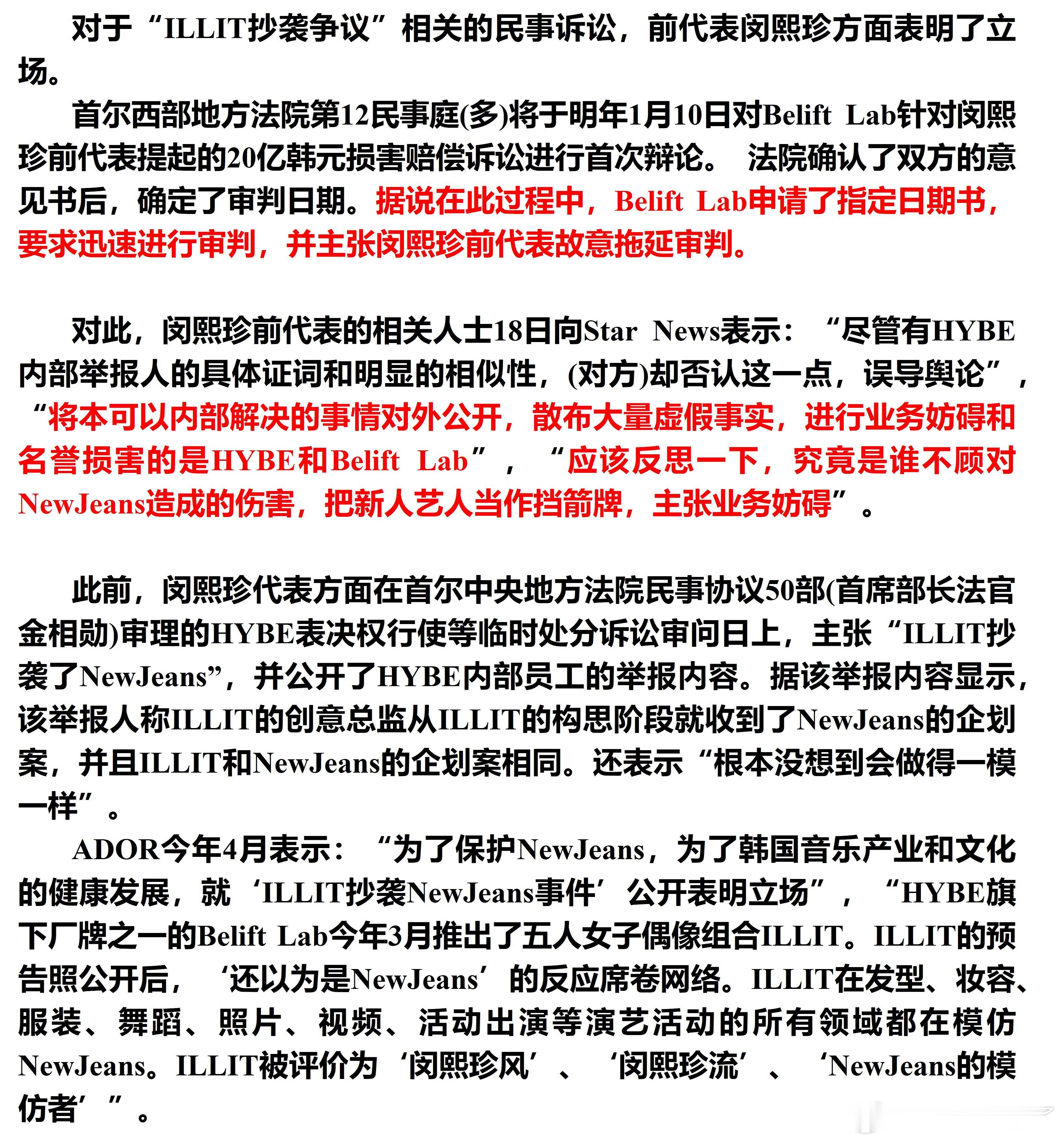 对于“ILLIT抄袭争议”相关的民事诉讼，前代表闵熙珍方面表明了立场。

首尔西部地方法院第12民事庭(多)将于明年1月10日对Belift Lab针对闵熙珍前代表提起的20亿韩元损害赔偿诉讼进行首次辩论。 法院确认了双方的意见书后，确定了审判日期。据说在此过程中，Belift Lab申请了指定日期书，要求迅速进行审判，并主张闵熙珍前代表故意拖延审判。

对此，闵熙珍前代表的相关人士18日向Star News表示：“尽管有HYBE内部举报人的具体证词和明显的相似性，(对方)却否认这一点，误导舆论”，“将本可以内部解决的事情对外公开，散布大量虚假事实，进行业务妨碍和名誉损害的是HYBE和Belift Lab”，“应该反思一下，究竟是谁不顾对NewJeans造成的伤害，把新人艺人当作挡箭牌，主张业务妨碍”。

此前，闵熙珍代表方面在首尔中央地方法院民事协议50部(首席部长法官金相勋)审理的HYBE表决权行使等临时处分诉讼审问日上，主张“ILLIT抄袭了NewJeans”，并公开了HYBE内部员工的举报内容。据该举报内容显示，该举报人称ILLIT的创意总监从ILLIT的构思阶段就收到了NewJeans的企划案，并且ILLIT和NewJeans的企划案相同。还表示“根本没想到会做得一模一样”。

ADOR今年4月表示：“为了保护NewJeans，为了韩国音乐产业和文化的健康发展，就‘ILLIT抄袭NewJeans事件’公开表明立场”，“HYBE旗下厂牌之一的Belift Lab今年3月推出了五人女子偶像组合ILLIT。ILLIT的预告照公开后，‘还以为是NewJeans’的反应席卷网络。ILLIT在发型、妆容、服装、舞蹈、照片、视频、活动出演等演艺活动的所有领域都在模仿NewJeans。ILLIT被评价为‘闵熙珍风’、‘闵熙珍流’、‘NewJeans的模仿者’”。